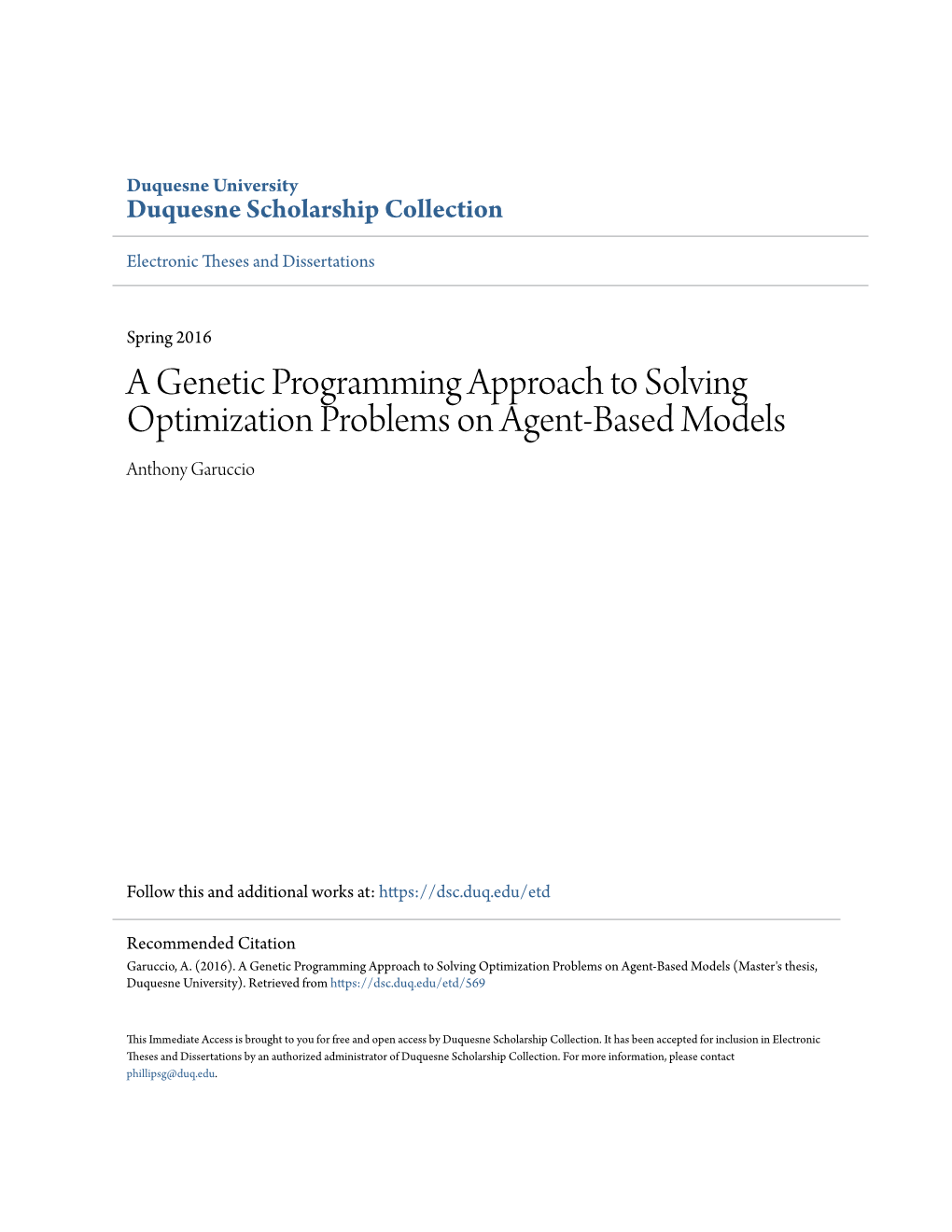 Duquesne University
Duquesne Scholarship Collection

Electronic Theses and Dissertations

Spring 2016

A Genetic Programming Approach to Solving Optimization Problems on Agent-Based Models

Anthony Garuccio

Follow this and additional works at: https://dsc.duq.edu/etd

Recommended Citation
Garuccio, A. (2016). A Genetic Programming Approach to Solving Optimization Problems on Agent-Based Models (Master's thesis, Duquesne University). Retrieved from https://dsc.duq.edu/etd/569

This Immediate Access is brought to you for free and open access by Duquesne Scholarship Collection. It has been accepted for inclusion in Electronic Theses and Dissertations by an authorized administrator of Duquesne Scholarship Collection. For more information, please contact phillipsg@duq.edu.